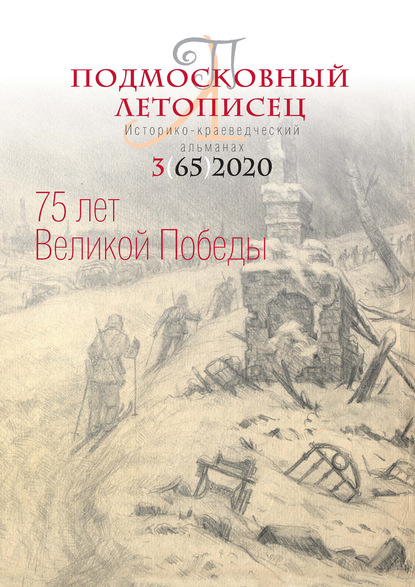 ПОДМОСКОВНЫЙ ЛЕТОПИСЕЦ
Историко-краеведческий альманах
3(65)2020

75 лет
Великой Победы